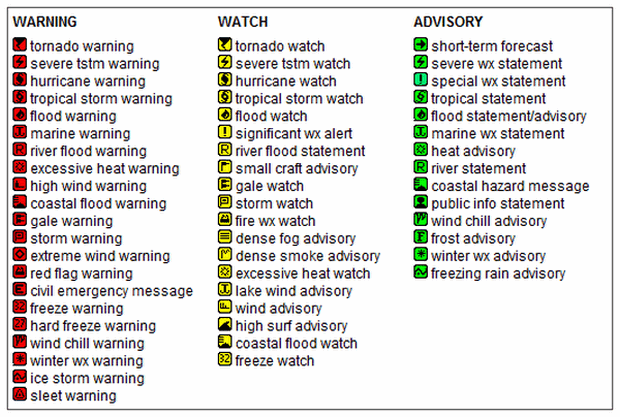 WARNING

tornado warning
severe tstm warning
hurricane warning
tropical storm warning
flood warning
marine warning
river flood warning
excessive heat warning
high wind warning
coastal flood warning
gale warning
storm warning
extreme wind warning
red flag warning
civil emergency message
freeze warning
hard freeze warning
wind chill warning
winter wx warning
ice storm warning
sleet warning

WATCH

tornado watch
severe tstm watch
hurricane watch
tropical storm watch
flood watch
significant wx alert
river flood statement
small craft advisory
gale watch
storm watch
fire wx watch
dense fog advisory
dense smoke advisory
excessive heat watch
lake wind advisory
wind advisory
high surf advisory
coastal flood watch
freeze watch

ADVISORY

short-term forecast
severe wx statement
special wx statement
tropical statement
flood statement/advisory
marine wx statement
heat advisory
river statement
coastal hazard message
public info statement
wind chill advisory
frost advisory
winter wx advisory
freezing rain advisory